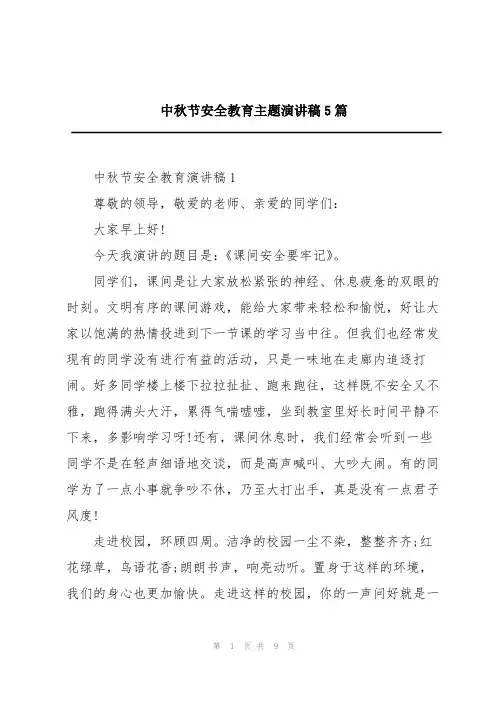 中秋节安全教育主题演讲稿5篇

中秋节安全教育演讲稿1

尊敬的领导，敬爱的老师、亲爱的同学们：

大家早上好!

今天我演讲的题目是：《课间安全要牢记》。

同学们，课间是让大家放松紧张的神经、休息疲惫的双眼的时刻。文明有序的课间游戏，能给大家带来轻松和愉悦，好让大家以饱满的热情投进到下一节课的学习当中往。但我们也经常发现有的同学没有进行有益的活动，只是一味地在走廊内追逐打闹。好多同学楼上楼下拉拉扯扯、跑来跑往，这样既不安全又不雅，跑得满头大汗，累得气喘嘘嘘，坐到教室里好长时间平静不下来，多影响学习呀!还有，课间休息时，我们经常会听到一些同学不是在轻声细语地交谈，而是高声喊叫、大吵大闹。有的同学为了一点小事就争吵不休，乃至大打出手，真是没有一点君子风度!

走进校园，环顾四周。洁净的校园一尘不染，整整齐齐;红花绿草，鸟语花香;朗朗书声，响亮动听。置身于这样的环境，我们的身心也更加愉快。走进这样的校园，你的一声问好就是一

第 1 页 共 9 页